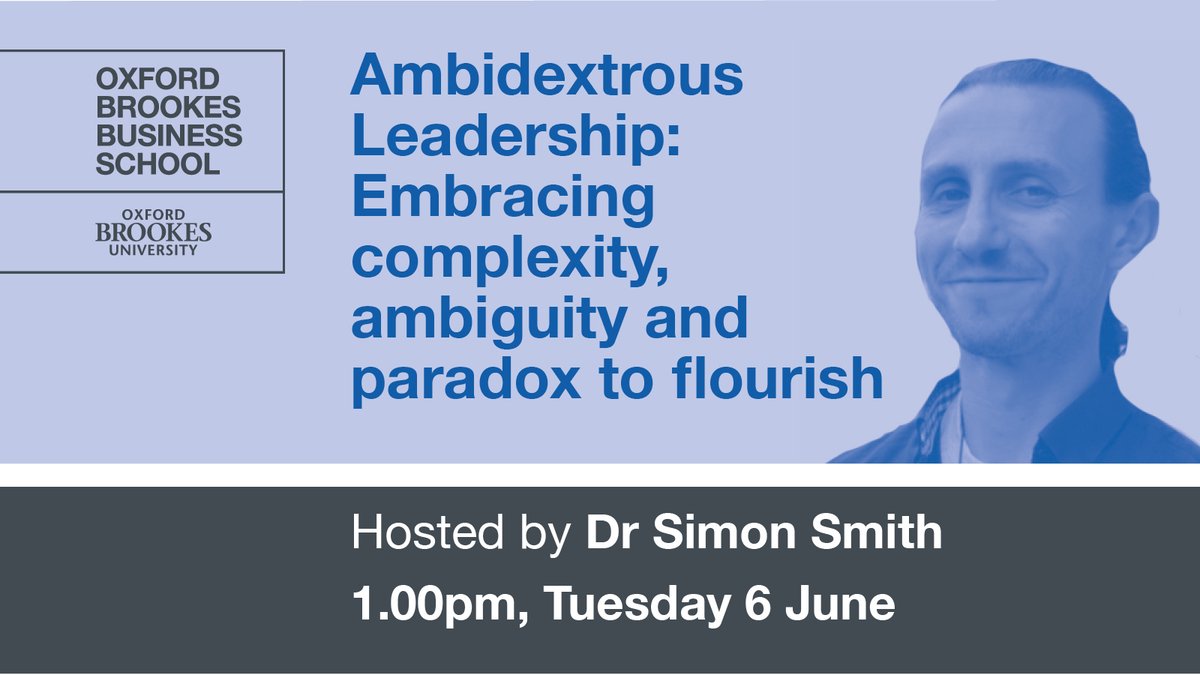 OXFORD BROOKES BUSINESS SCHOOL

OXFORD BROOKES UNIVERSITY

Ambidextrous Leadership: Embracing complexity, ambiguity and paradox to flourish

Hosted by Dr Simon Smith

1.00pm, Tuesday 6 June